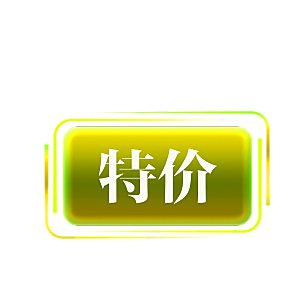 特价